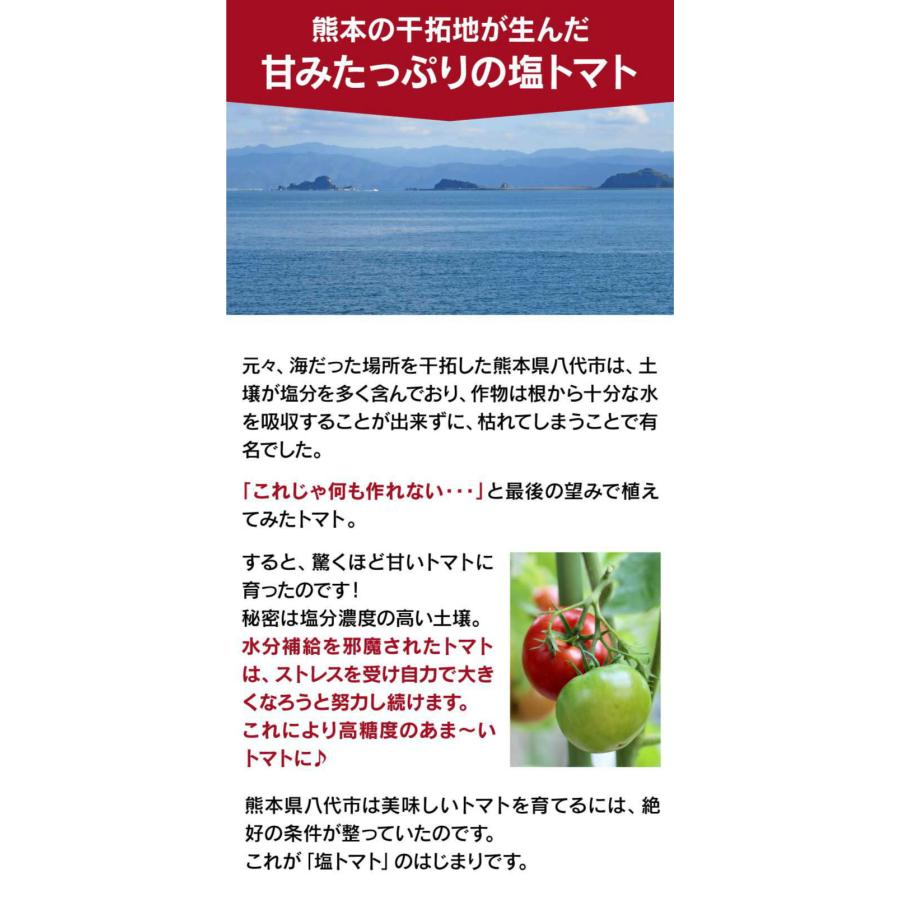 熊本の干拓地が生んだ
甘みたっぷりの塩トマト

元々、海だった場所を干拓した熊本県八代市は、土壌が塩分を多く含んでおり、作物は根から十分な水を吸収することが出来ずに、枯れてしまうことで有名でした。

「これじゃ何も作れない・・・」と最後の望みで植えてみたトマト。

すると、驚くほど甘いトマトに育ったのです！
秘密は塩分濃度の高い土壌。
水分補給を邪魔されたトマトは、ストレスを受け自力で大きくなろうと努力し続けます。
これにより高糖度のあま～いトマトに♪

熊本県八代市は美味しいトマトを育てるには、絶好の条件が整っていたのです。
これが「塩トマト」のはじまりです。